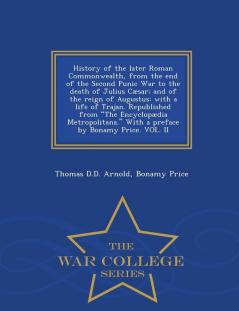 History of the later Roman Commonwealth, from the end of the Second Punic War to the death of Julius Cæsar: and of the reign of Augustus: with a life of Trajan. Republished from "The Encyclopædia Metropolitana." With a preface by Bonamy Price. VOL. II

Thomas D.D. Arnold, Bonamy Price

THE
WAR COLLEGE
SERIES